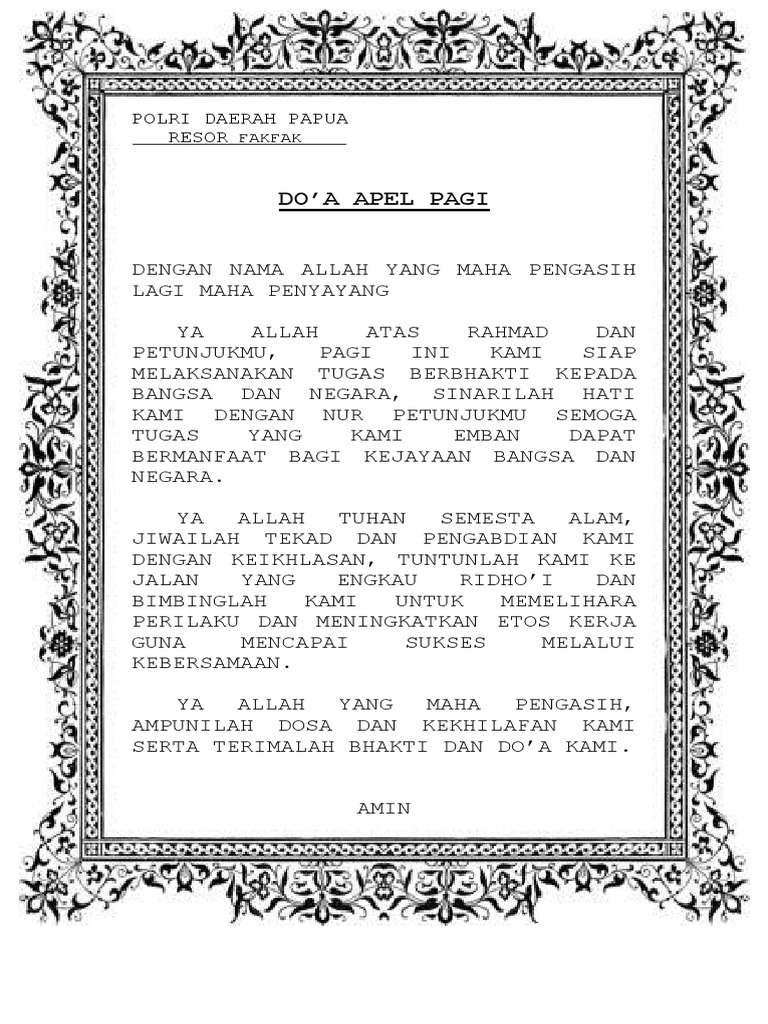 POLRI DAERAH PAPUA
RESOR FAKFAK

DO'A APEL PAGI

DENGAN NAMA ALLAH YANG MAHA PENGASIH LAGI MAHA PENYAYANG

YA ALLAH ATAS RAHMAD DAN PETUNJUKMU, PAGI INI KAMI SIAP MELAKSANAKAN TUGAS BERBHAKTI KEPADA BANGSA DAN NEGARA, SINARILAH HATI KAMI DENGAN NUR PETUNJUKMU SEMOGA TUGAS YANG KAMI EMBAN DAPAT BERMANFAAT BAGI KEJAYAAN BANGSA DAN NEGARA.

YA ALLAH TUHAN SEMESTA ALAM, JIWAILAH TEKAD DAN PENGABDIAN KAMI DENGAN KEIKHLASAN, TUNTUNLAH KAMI KE JALAN YANG ENGKAU RIDHO'I DAN BIMBINGLAH KAMI UNTUK MEMELIHARA PERILAKU DAN MENINGKATKAN ETOS KERJA GUNA MENCAPAI SUKSES MELALUI KEBERSAMAAN.

YA ALLAH YANG MAHA PENGASIH, AMPUNILAH DOSA DAN KEKHILAFAN KAMI SERTA TERIMALAH BHAKTI DAN DO'A KAMI.

AMIN